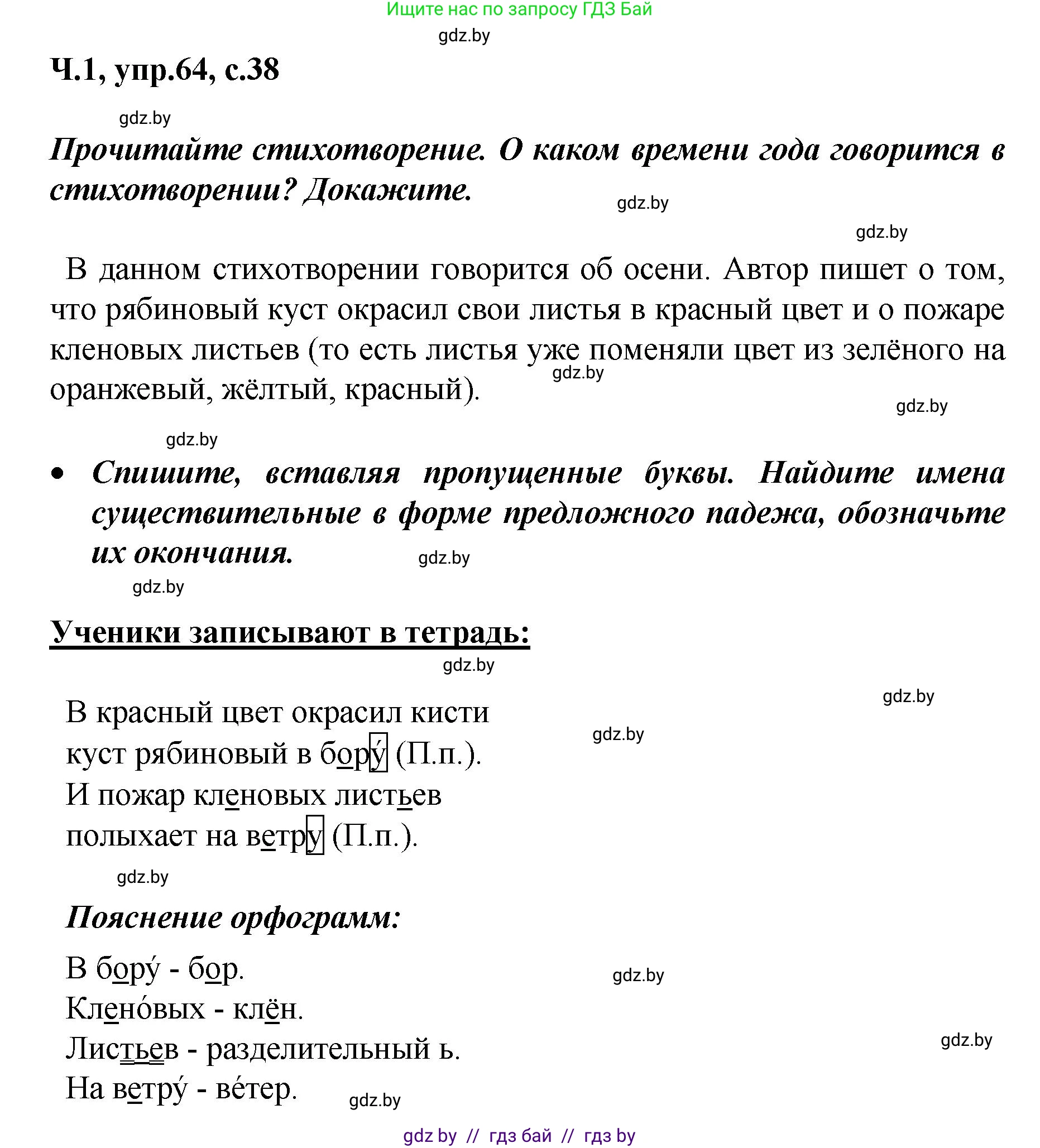 Ищите нас по запросу ГДЗ Бай

gdz.by

Ч.1, упр.64, с.38

gdz.by

Прочитайте стихотворение. О каком времени года говорится в стихотворении? Докажите.

gdz.by

gdz.by

В данном стихотворении говорится об осени. Автор пишет о том, что рябиновый куст окрасил свои листья в красный цвет и о пожаре кленовых листьев (то есть листья уже поменяли цвет из зелёного на оранжевый, жёлтый, красный).

gdz.by

gdz.by

gdz.by

• Спишите, вставляя пропущенные буквы. Найдите имена существительные в форме предложного падежа, обозначьте их окончания.

gdz.by

gdz.by

Ученики записывают в тетрадь:

gdz.by

gdz.by

В красный цвет окрасил кисти
куст рябиновый в бору́ (П.п.).
И пожар кленовых листьев
полыхает на ветру (П.п.).

gdz.by

gdz.by

Пояснение орфограмм:

В бору́ - бор.
Клено́вых - клён.
Листьев - разделительный ь.
На ветру́ - ве́тер.

gdz.by

gdz.by

gdz.by

gdz by // гдз бай // гдз by